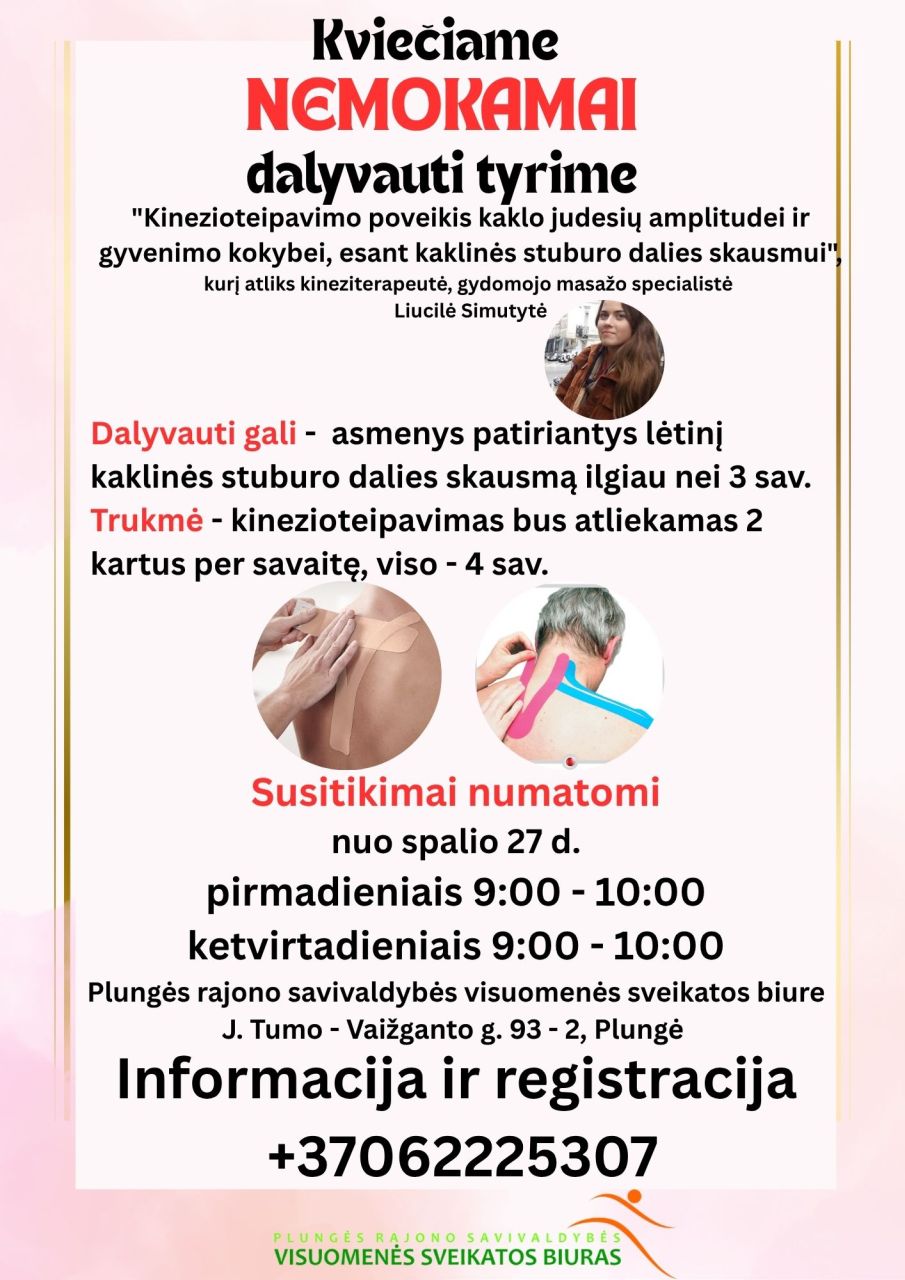 Kviečiame
NEMOKAMAI
dalyvauti tyrime

"Kinezioteipavimo poveikis kaklo judesių amplitudei ir gyvenimo kokybei, esant kaklinės stuburo dalies skausmui", kurį atliks kineziterapeutė, gydomojo masažo specialistė Liucilė Simutytė

Dalyvauti gali - asmenys patiriantys lėtinį kaklinės stuburo dalies skausmą ilgiau nei 3 sav.
Trukmė - kinezioteipavimas bus atliekamas 2 kartus per savaitę, viso - 4 sav.

Susitikimai numatomi
nuo spalio 27 d.
pirmadieniais 9:00 - 10:00
ketvirtadieniais 9:00 - 10:00
Plungės rajono savivaldybės visuomenės sveikatos biure
J. Tumo - Vaižganto g. 93 - 2, Plungė

Informacija ir registracija
+37062225307

PLUNGĖS RAJONO SAVIVALDYBĖS
VISUOMENĖS SVEIKATOS BIURAS